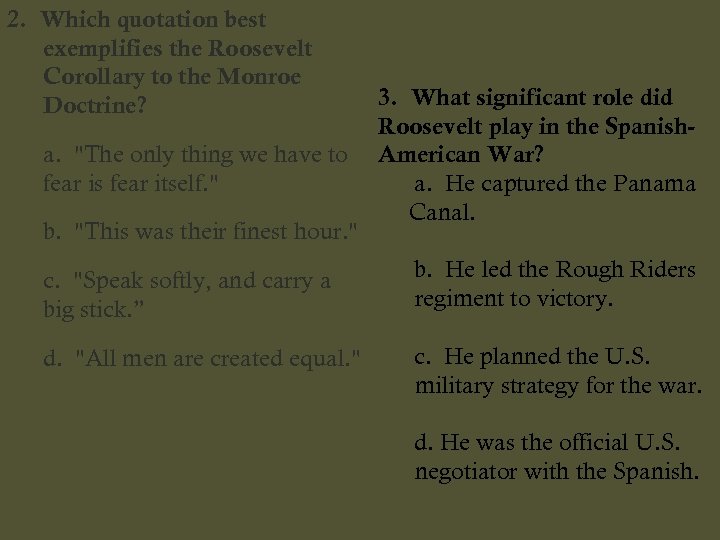 2. Which quotation best exemplifies the Roosevelt Corollary to the Monroe Doctrine?

a. "The only thing we have to fear is fear itself."

b. "This was their finest hour."

c. "Speak softly, and carry a big stick."

d. "All men are created equal."

3. What significant role did Roosevelt play in the Spanish-American War?

a. He captured the Panama Canal.

b. He led the Rough Riders regiment to victory.

c. He planned the U.S. military strategy for the war.

d. He was the official U.S. negotiator with the Spanish.